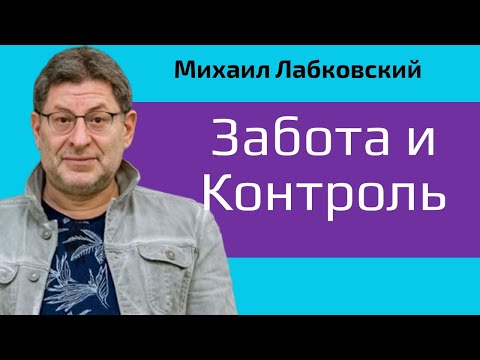 Михаил Лабковский

Забота и Контроль